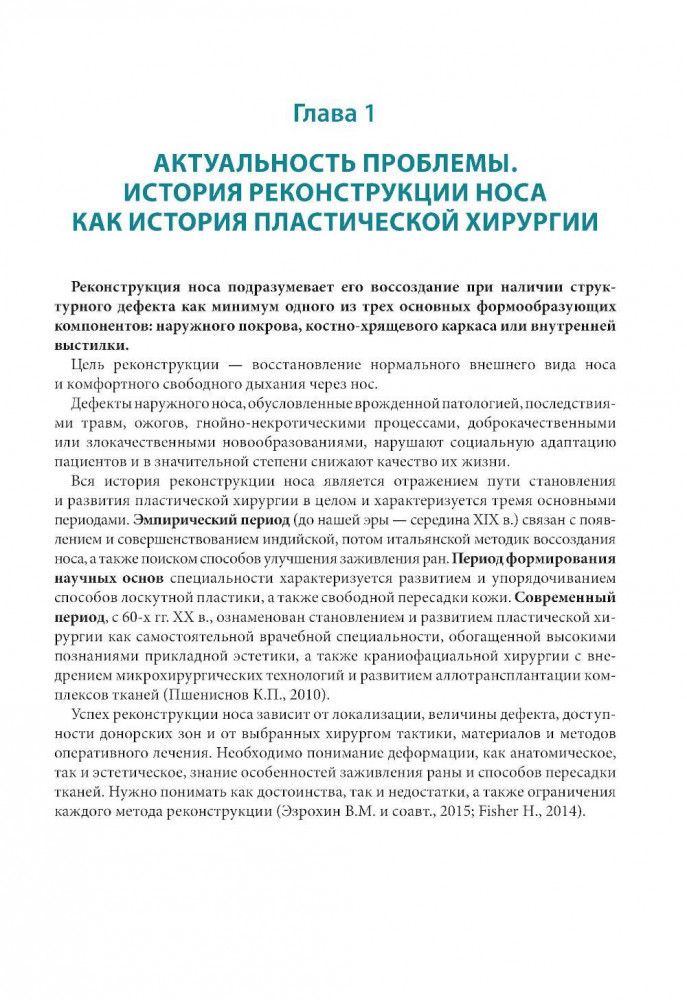 Глава 1

АКТУАЛЬНОСТЬ ПРОБЛЕМЫ. ИСТОРИЯ РЕКОНСТРУКЦИИ НОСА КАК ИСТОРИЯ ПЛАСТИЧЕСКОЙ ХИРУРГИИ

Реконструкция носа подразумевает его воссоздание при наличии структурного дефекта как минимум одного из трех основных формообразующих компонентов: наружного покрова, костно-хрящевого каркаса или внутренней выстилки.

Цель реконструкции — восстановление нормального внешнего вида носа и комфортного свободного дыхания через нос.

Дефекты наружного носа, обусловленные врожденной патологией, последствиями травм, ожогов, гнойно-некротическими процессами, доброкачественными или злокачественными новообразованиями, нарушают социальную адаптацию пациентов и в значительной степени снижают качество их жизни.

Вся история реконструкции носа является отражением пути становления и развития пластической хирургии в целом и характеризуется тремя основными периодами. Эмпирический период (до нашей эры — середина XIX в.) связан с появлением и совершенствованием индийской, потом итальянской методик воссоздания носа, а также поиском способов улучшения заживления ран. Период формирования научных основ специальности характеризуется развитием и упорядочиванием способов лоскутной пластики, а также свободной пересадки кожи. Современный период, с 60-х гг. XX в., ознаменован становлением и развитием пластической хирургии как самостоятельной врачебной специальности, обогащенной высокими познаниями прикладной эстетики, а также краниофациальной хирургии с внедрением микрохирургических технологий и развитием аллотрансплантации комплексов тканей (Пшениснов К.П., 2010).

Успех реконструкции носа зависит от локализации, величины дефекта, доступности донорских зон и от выбранных хирургом тактики, материалов и методов оперативного лечения. Необходимо понимание деформации, как анатомическое, так и эстетическое, знание особенностей заживления раны и способов пересадки тканей. Нужно понимать как достоинства, так и недостатки, а также ограничения каждого метода реконструкции (Эзрохин В.М. и соавт., 2015; Fisher H., 2014).